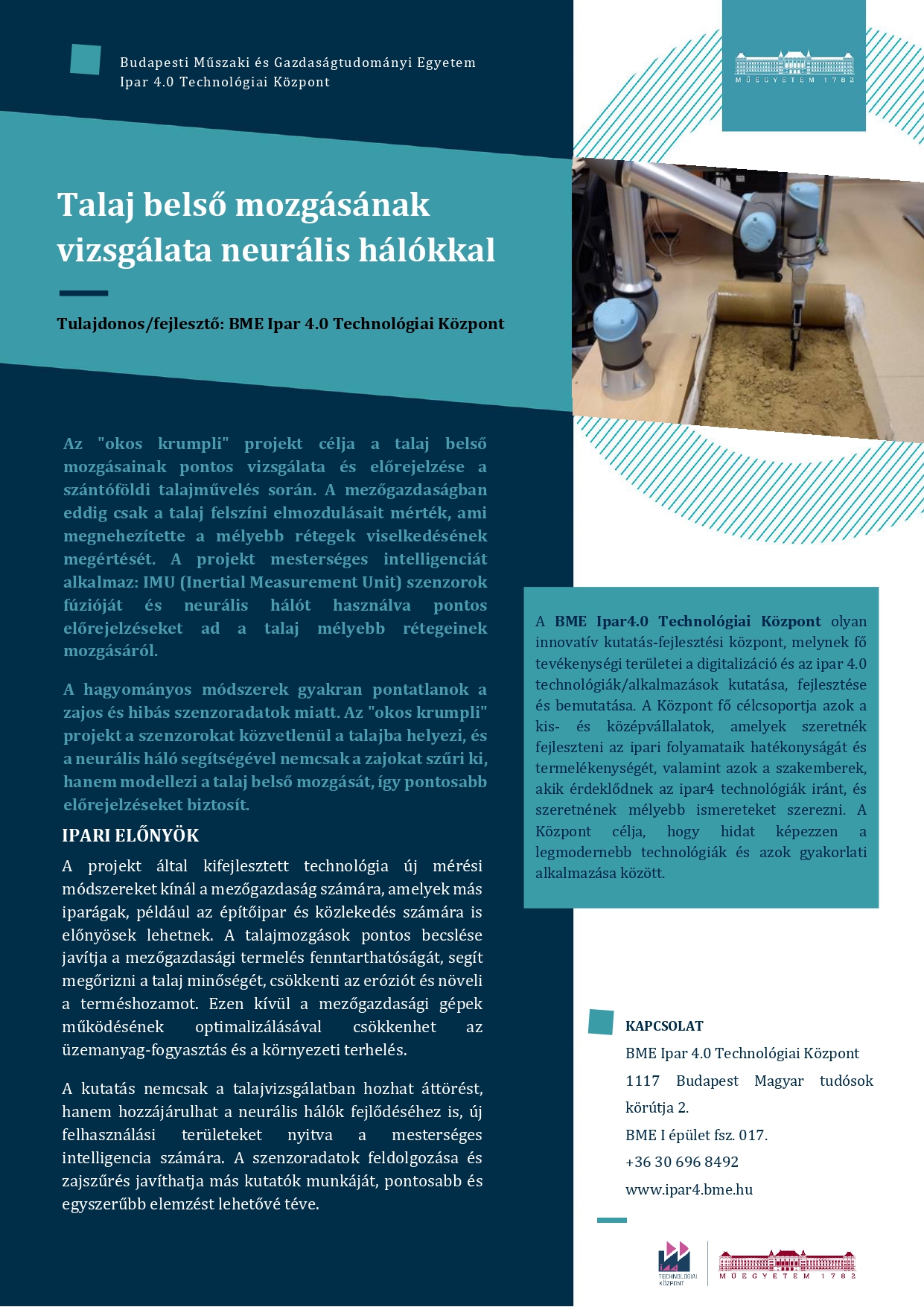 Budapesti Műszaki és Gazdaságtudományi Egyetem
Ipar 4.0 Technológiai Központ

MŰEGYETEM 1782

Talaj belső mozgásának vizsgálata neurális hálókkal

Tulajdonos/fejlesztő: BME Ipar 4.0 Technológiai Központ

Az "okos krumpli" projekt célja a talaj belső mozgásainak pontos vizsgálata és előrejelzése a szántóföldi talajművelés során. A mezőgazdaságban eddig csak a talaj felszíni elmozdulásait mérték, ami megnehezítette a mélyebb rétegek viselkedésének megértését. A projekt mesterséges intelligenciát alkalmaz: IMU (Inertial Measurement Unit) szenzorok fúzióját és neurális hálót használva pontos előrejelzéseket ad a talaj mélyebb rétegeinek mozgásáról.

A hagyományos módszerek gyakran pontatlanok a zajos és hibás szenzoradatok miatt. Az "okos krumpli" projekt a szenzorokat közvetlenül a talajba helyezi, és a neurális háló segítségével nemcsak a zajokat szűri ki, hanem modellezi a talaj belső mozgását, így pontosabb előrejelzéseket biztosít.

IPARI ELŐNYÖK

A projekt által kifejlesztett technológia új mérési módszereket kínál a mezőgazdaság számára, amelyek más iparágak, például az építőipar és közlekedés számára is előnyösek lehetnek. A talajmozgások pontos becslése javítja a mezőgazdasági termelés fenntarthatóságát, segít megőrizni a talaj minőségét, csökkenti az eróziót és növeli a terméshozamot. Ezen kívül a mezőgazdasági gépek működésének optimalizálásával csökkenhet az üzemanyag-fogyasztás és a környezeti terhelés.

A kutatás nemcsak a talajvizsgálatban hozhat áttörést, hanem hozzájárulhat a neurális hálók fejlődéséhez is, új felhasználási területeket nyitva a mesterséges intelligencia számára. A szenzoradatok feldolgozása és zajszűrés javíthatja más kutatók munkáját, pontosabb és egyszerűbb elemzést lehetővé téve.

A BME Ipar4.0 Technológiai Központ olyan innovatív kutatás-fejlesztési központ, melynek fő tevékenységi területei a digitalizáció és az ipar 4.0 technológiák/alkalmazások kutatása, fejlesztése és bemutatása. A Központ fő célcsoportja azok a kis- és középvállalatok, amelyek szeretnék fejleszteni az ipari folyamataik hatékonyságát és termelékenységét, valamint azok a szakemberek, akik érdeklődnek az ipar4 technológiák iránt, és szeretnének mélyebb ismereteket szerezni. A Központ célja, hogy hidat képezzen a legmodernebb technológiák és azok gyakorlati alkalmazása között.

KAPCSOLAT
BME Ipar 4.0 Technológiai Központ
1117 Budapest Magyar tudósok körútja 2.
BME I épület fsz. 017.
+36 30 696 8492
www.ipar4.bme.hu

TECHNOLÓGIAI KÖZPONT
MŰEGYETEM 1782